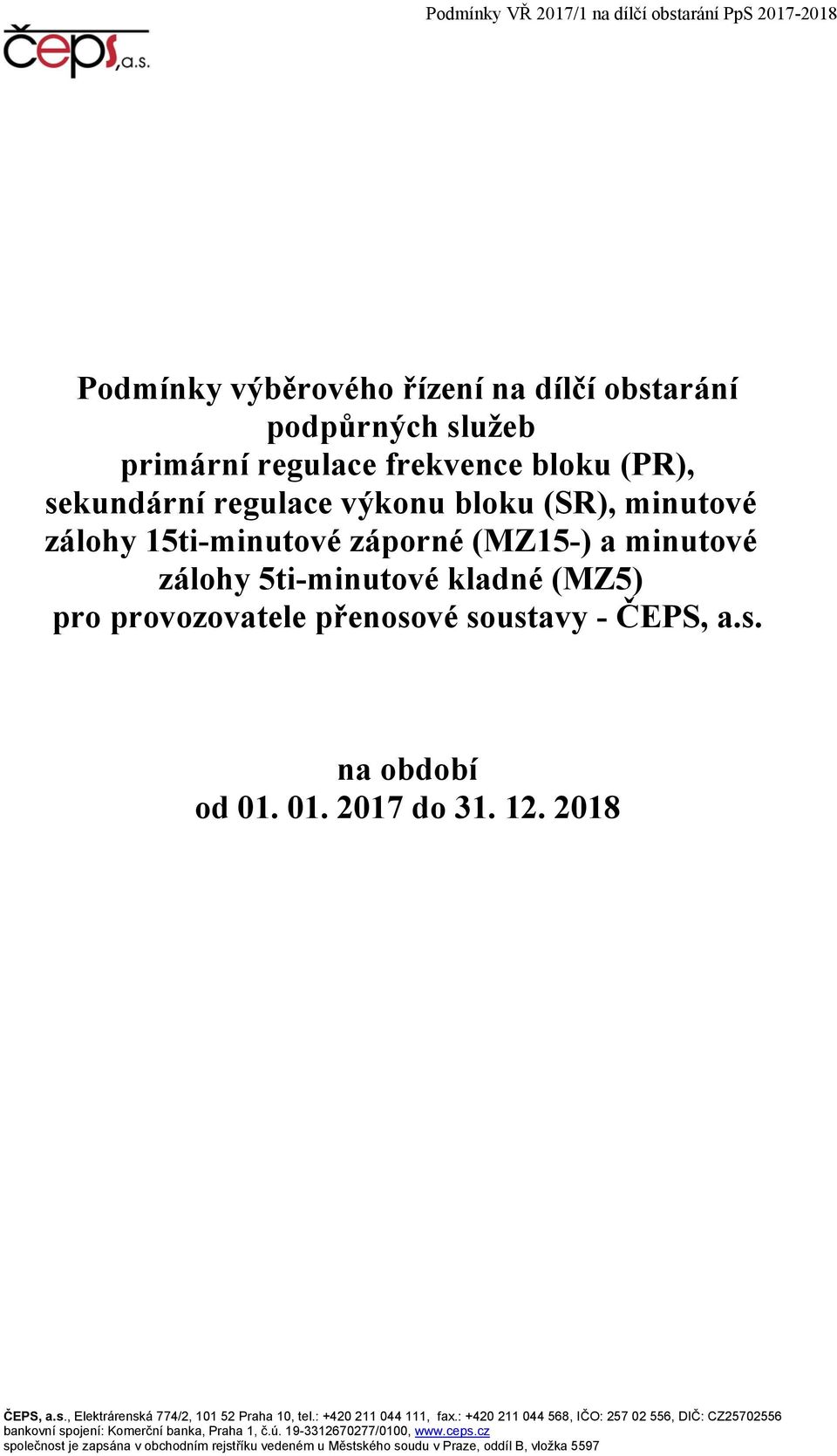 Podmínky VŘ 2017/1 na dílčí obstarání PpS 2017-2018

čeps, a.s.

Podmínky výběrového řízení na dílčí obstarání podpůrných služeb primární regulace frekvence bloku (PR), sekundární regulace výkonu bloku (SR), minutové zálohy 15ti-minutové záporné (MZ15-) a minutové zálohy 5ti-minutové kladné (MZ5) pro provozovatele přenosové soustavy - ČEPS, a.s.

na období od 01. 01. 2017 do 31. 12. 2018

ČEPS, a.s., Elektrárenská 774/2, 101 52 Praha 10, tel.: +420 211 044 111, fax.: +420 211 044 568, IČO: 257 02 556, DIČ: CZ25702556
bankovní spojení: Komerční banka, Praha 1, č.ú. 19-3312670277/0100, www.ceps.cz
společnost je zapsána v obchodním rejstříku vedeném u Městského soudu v Praze, oddíl B, vložka 5597